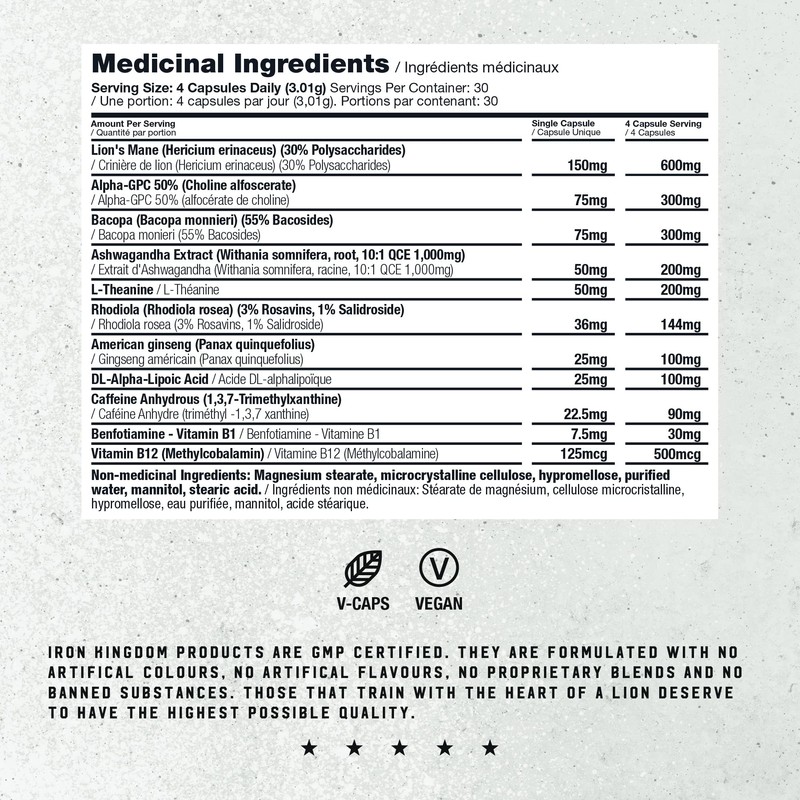 Medicinal Ingredients / Ingrédients médicinaux

Serving Size: 4 Capsules Daily (3.01g) Servings Per Container: 30
/ Une portion: 4 capsules par jour (3,01g). Portions par contenant: 30

| Amount Per Serving / Quantité par portion | Single Capsule / Capsule Unique | 4 Capsule Serving / 4 Capsules |
|---|---|---|
| Lion's Mane (Hericium erinaceus) (30% Polysaccharides) / Crinière de lion (Hericium erinaceus) (30% Polysaccharides) | 150mg | 600mg |
| Alpha-GPC 50% (Choline alfoscerate) / Alpha-GPC 50% (alfocérate de choline) | 75mg | 300mg |
| Bacopa (Bacopa monnieri) (55% Bacosides) / Bacopa monieri (55% Bacosides) | 75mg | 300mg |
| Ashwagandha Extract (Withania somnifera, root, 10:1 QCE 1,000mg) / Extrait d'Ashwagandha (Withania somnifera, racine, 10:1 QCE 1,000mg) | 50mg | 200mg |
| L-Theanine / L-Théanine | 50mg | 200mg |
| Rhodiola (Rhodiola rosea) (3% Rosavins, 1% Salidroside) / Rhodiola rosea (3% Rosavins, 1% Salidroside) | 36mg | 144mg |
| American ginseng (Panax quinquefolius) / Gingseng américain (Panax quinquefolius) | 25mg | 100mg |
| DL-Alpha-Lipoic Acid / Acide DL-alphalipoïque | 25mg | 100mg |
| Caffeine Anhydrous (1,3,7-Trimethylxanthine) / Caféine Anhydre (triméthyl -1,3,7 xanthine) | 22.5mg | 90mg |
| Benfotiamine - Vitamin B1 / Benfotiamine - Vitamine B1 | 7.5mg | 30mg |
| Vitamin B12 (Methylcobalamin) / Vitamine B12 (Méthylcobalamine) | 125mcg | 500mcg |

Non-medicinal Ingredients: Magnesium stearate, microcrystalline cellulose, hypromellose, purified water, mannitol, stearic acid. / Ingrédients non médicinaux: Stéarate de magnésium, cellulose microcristalline, hypromellose, eau purifiée, mannitol, acide stéarique.

V-CAPS

VEGAN

IRON KINGDOM PRODUCTS ARE GMP CERTIFIED. THEY ARE FORMULATED WITH NO ARTIFICAL COLOURS, NO ARTIFICAL FLAVOURS, NO PROPRIETARY BLENDS AND NO BANNED SUBSTANCES. THOSE THAT TRAIN WITH THE HEART OF A LION DESERVE TO HAVE THE HIGHEST POSSIBLE QUALITY.

★ ★ ★ ★ ★